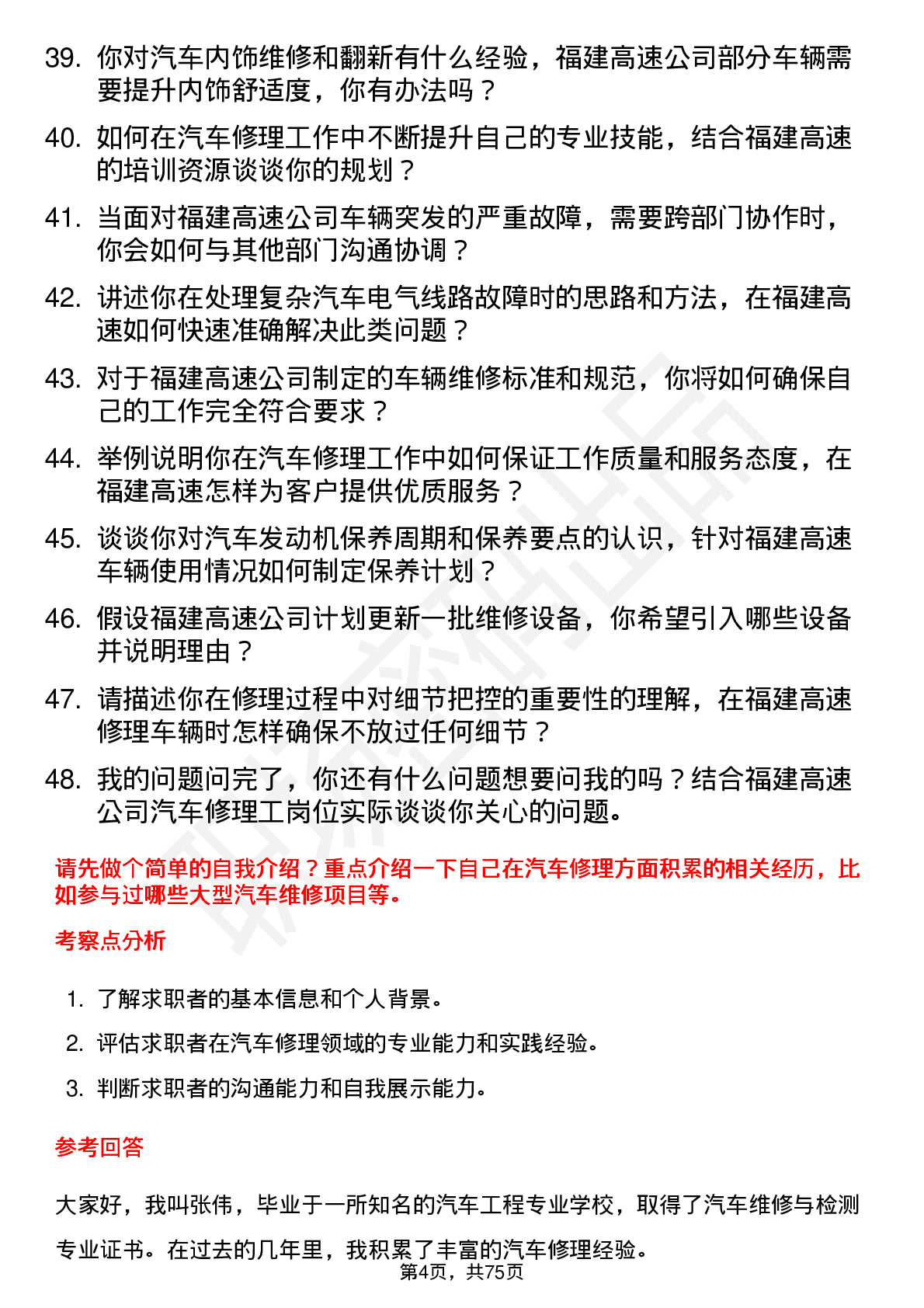 39. 你对汽车内饰维修和翻新有什么经验，福建高速公司部分车辆需要提升内饰舒适度，你有办法吗？

40. 如何在汽车修理工作中不断提升自己的专业技能，结合福建高速的培训资源谈谈你的规划？

41. 当面对福建高速公司车辆突发的严重故障，需要跨部门协作时，你会如何与其他部门沟通协调？

42. 讲述你在处理复杂汽车电气线路故障时的思路和方法，在福建高速如何快速准确解决此类问题？

43. 对于福建高速公司制定的车辆维修标准和规范，你将如何确保自己的工作完全符合要求？

44. 举例说明你在汽车修理工作中如何保证工作质量和服务态度，在福建高速怎样为客户提供优质服务？

45. 谈谈你对汽车发动机保养周期和保养要点的认识，针对福建高速车辆使用情况如何制定保养计划？

46. 假设福建高速公司计划更新一批维修设备，你希望引入哪些设备并说明理由？

47. 请描述你在修理过程中对细节把控的重要性的理解，在福建高速修理车辆时怎样确保不放过任何细节？

48. 我的问题问完了，你还有什么问题想要问我的吗？结合福建高速公司汽车修理工岗位实际谈谈你关心的问题。

请先做个简单的自我介绍？重点介绍一下自己在汽车修理方面积累的相关经历，比如参与过哪些大型汽车维修项目等。

考察点分析

1. 了解求职者的基本信息和个人背景。

2. 评估求职者在汽车修理领域的专业能力和实践经验。

3. 判断求职者的沟通能力和自我展示能力。

参考回答

大家好，我叫张伟，毕业于一所知名的汽车工程专业学校，取得了汽车维修与检测专业证书。在过去的几年里，我积累了丰富的汽车修理经验。

第4页，共75页